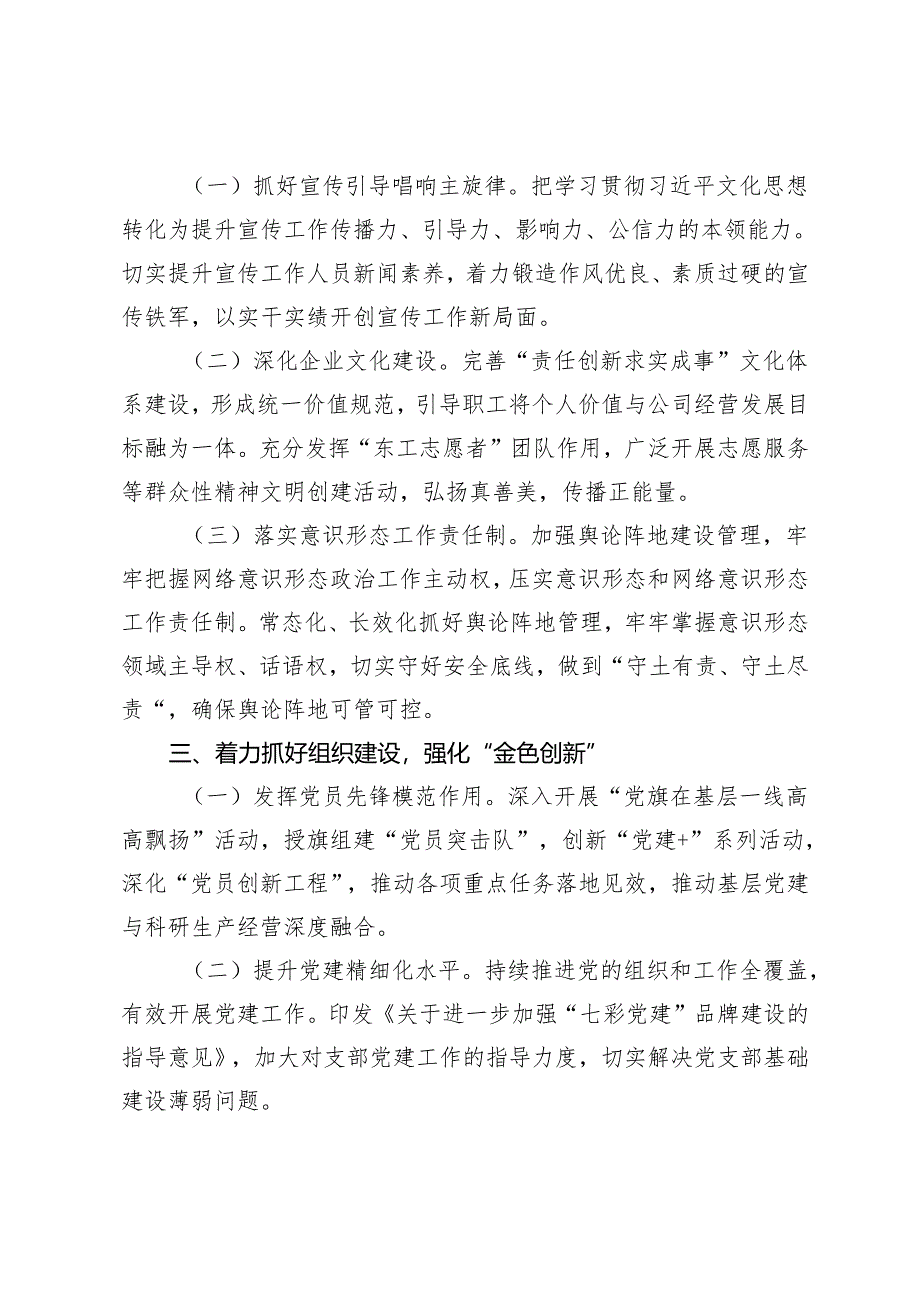 （一）抓好宣传引导唱响主旋律。把学习贯彻习近平文化思想转化为提升宣传工作传播力、引导力、影响力、公信力的本领能力。切实提升宣传工作人员新闻素养，着力锻造作风优良、素质过硬的宣传铁军，以实干实绩开创宣传工作新局面。

（二）深化企业文化建设。完善“责任创新求实成事”文化体系建设，形成统一价值规范，引导职工将个人价值与公司经营发展目标融为一体。充分发挥“东工志愿者”团队作用，广泛开展志愿服务等群众性精神文明创建活动，弘扬真善美，传播正能量。

（三）落实意识形态工作责任制。加强舆论阵地建设管理，牢牢把握网络意识形态政治工作主动权，压实意识形态和网络意识形态工作责任制。常态化、长效化抓好舆论阵地管理，牢牢掌握意识形态领域主导权、话语权，切实守好安全底线，做到“守土有责、守土尽责“，确保舆论阵地可管可控。

三、着力抓好组织建设，强化“金色创新”

（一）发挥党员先锋模范作用。深入开展“党旗在基层一线高高飘扬”活动，授旗组建“党员突击队”，创新“党建+”系列活动，深化“党员创新工程”，推动各项重点任务落地见效，推动基层党建与科研生产经营深度融合。

（二）提升党建精细化水平。持续推进党的组织和工作全覆盖，有效开展党建工作。印发《关于进一步加强“七彩党建”品牌建设的指导意见》，加大对支部党建工作的指导力度，切实解决党支部基础建设薄弱问题。